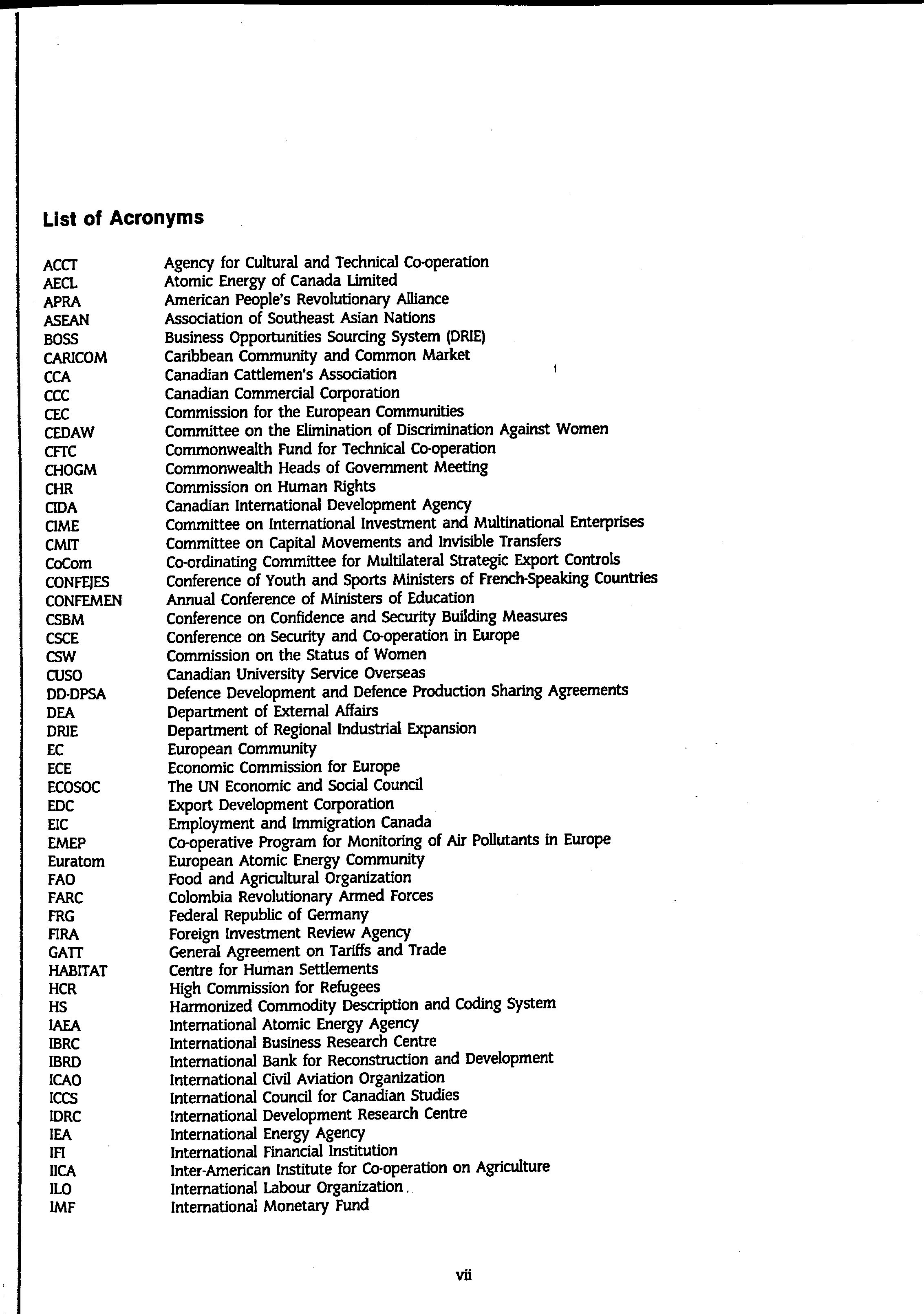 List of Acronyms

| | |
|---|---|
| ACCT | Agency for Cultural and Technical Co-operation |
| AECL | Atomic Energy of Canada Limited |
| APRA | American People's Revolutionary Alliance |
| ASEAN | Association of Southeast Asian Nations |
| BOSS | Business Opportunities Sourcing System (DRIE) |
| CARICOM | Caribbean Community and Common Market |
| CCA | Canadian Cattlemen's Association |
| CCC | Canadian Commercial Corporation |
| CEC | Commission for the European Communities |
| CEDAW | Committee on the Elimination of Discrimination Against Women |
| CFTC | Commonwealth Fund for Technical Co-operation |
| CHOGM | Commonwealth Heads of Government Meeting |
| CHR | Commission on Human Rights |
| CIDA | Canadian International Development Agency |
| CIME | Committee on International Investment and Multinational Enterprises |
| CMIT | Committee on Capital Movements and Invisible Transfers |
| CoCom | Co-ordinating Committee for Multilateral Strategic Export Controls |
| CONFEJES | Conference of Youth and Sports Ministers of French-Speaking Countries |
| CONFEMEN | Annual Conference of Ministers of Education |
| CSBM | Conference on Confidence and Security Building Measures |
| CSCE | Conference on Security and Co-operation in Europe |
| CSW | Commission on the Status of Women |
| CUSO | Canadian University Service Overseas |
| DD-DPSA | Defence Development and Defence Production Sharing Agreements |
| DEA | Department of External Affairs |
| DRIE | Department of Regional Industrial Expansion |
| EC | European Community |
| ECE | Economic Commission for Europe |
| ECOSOC | The UN Economic and Social Council |
| EDC | Export Development Corporation |
| EIC | Employment and Immigration Canada |
| EMEP | Co-operative Program for Monitoring of Air Pollutants in Europe |
| Euratom | European Atomic Energy Community |
| FAO | Food and Agricultural Organization |
| FARC | Colombia Revolutionary Armed Forces |
| FRG | Federal Republic of Germany |
| FIRA | Foreign Investment Review Agency |
| GATT | General Agreement on Tariffs and Trade |
| HABITAT | Centre for Human Settlements |
| HCR | High Commission for Refugees |
| HS | Harmonized Commodity Description and Coding System |
| IAEA | International Atomic Energy Agency |
| IBRC | International Business Research Centre |
| IBRD | International Bank for Reconstruction and Development |
| ICAO | International Civil Aviation Organization |
| ICCS | International Council for Canadian Studies |
| IDRC | International Development Research Centre |
| IEA | International Energy Agency |
| IFI | International Financial Institution |
| IICA | Inter-American Institute for Co-operation on Agriculture |
| ILO | International Labour Organization |
| IMF | International Monetary Fund |

vii